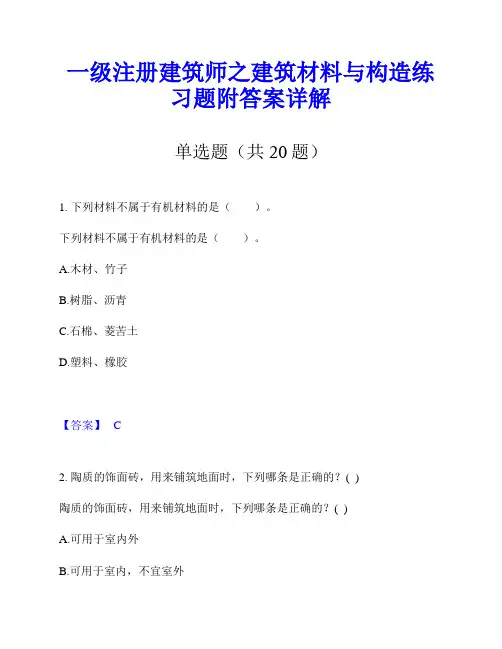 一级注册建筑师之建筑材料与构造练习题附答案详解

单选题（共 20 题）

1. 下列材料不属于有机材料的是（　　）。

下列材料不属于有机材料的是（　　）。

A.木材、竹子

B.树脂、沥青

C.石棉、菱苦土

D.塑料、橡胶

【答案】 C

2. 陶质的饰面砖，用来铺筑地面时，下列哪条是正确的？( )

陶质的饰面砖，用来铺筑地面时，下列哪条是正确的？( )

A.可用于室内外

B.可用于室内，不宜室外